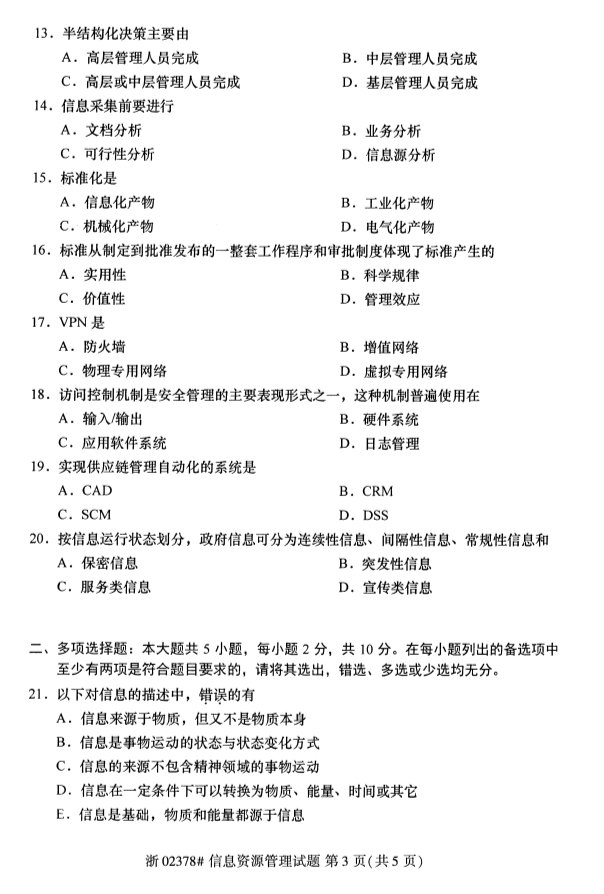 13.半结构化决策主要由

A.高层管理人员完成 B.中层管理人员完成

C.高层或中层管理人员完成 D.基层管理人员完成

14.信息采集前要进行

A.文档分析 B.业务分析

C.可行性分析 D.信息源分析

15.标准化是

A.信息化产物 B.工业化产物

C.机械化产物 D.电气化产物

16.标准从制定到批准发布的一整套工作程序和审批制度体现了标准产生的

A.实用性 B.科学规律

C.价值性 D.管理效应

17.VPN是

A.防火墙 B.增值网络

C.物理专用网络 D.虚拟专用网络

18.访问控制机制是安全管理的主要表现形式之一，这种机制普遍使用在

A.输入/输出 B.硬件系统

C.应用软件系统 D.日志管理

19.实现供应链管理自动化的系统是

A.CAD B.CRM

C.SCM D.DSS

20.按信息运行状态划分，政府信息可分为连续性信息、间隔性信息、常规性信息和

A.保密信息 B.突发性信息

C.服务类信息 D.宣传类信息

二、多项选择题：本大题共5小题，每小题2分，共10分。在每小题列出的备选项中至少有两项是符合题目要求的，请将其选出，错选、多选或少选均无分。

21.以下对信息的描述中，错误的有

A.信息来源于物质，但又不是物质本身

B.信息是事物运动的状态与状态变化方式

C.信息的来源不包含精神领域的事物运动

D.信息在一定条件下可以转换为物质、能量、时间或其它

E.信息是基础，物质和能量都源于信息

浙02378#信息资源管理试题 第3页(共5页)